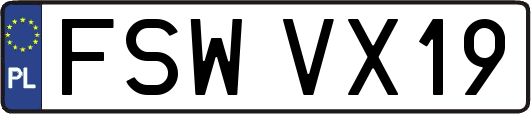 PL
FSW VX19